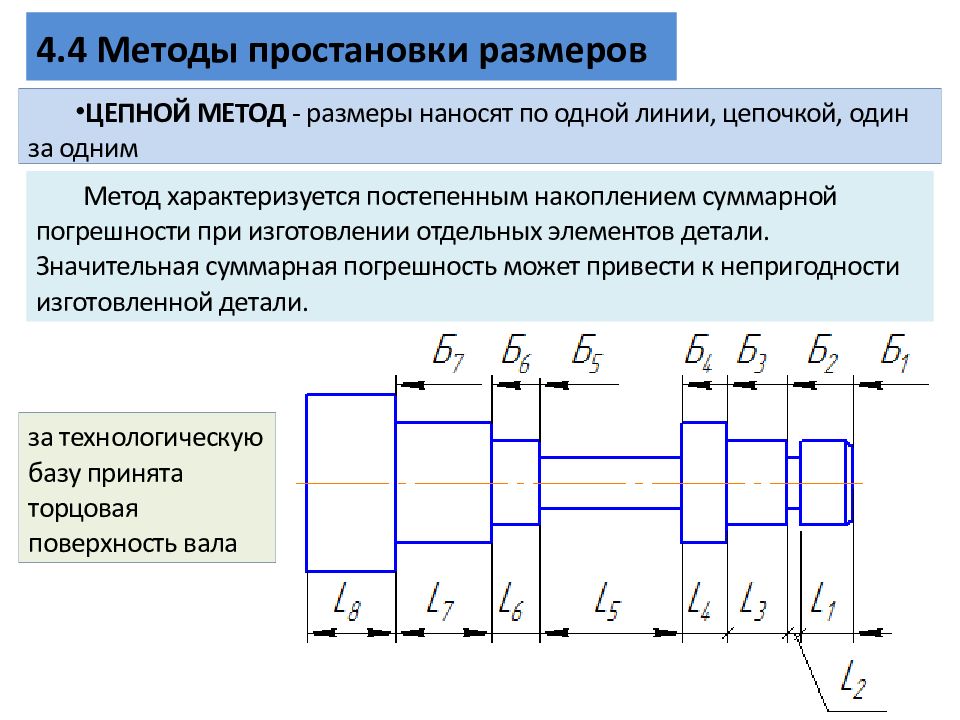 4.4 Методы простановки размеров

•ЦЕПНОЙ МЕТОД - размеры наносят по одной линии, цепочкой, один за одним

Метод характеризуется постепенным накоплением суммарной погрешности при изготовлении отдельных элементов детали. Значительная суммарная погрешность может привести к непригодности изготовленной детали.

$Б_7$ $Б_6$ $Б_5$ $Б_4$ $Б_3$ $Б_2$ $Б_1$

за технологическую базу принята торцовая поверхность вала

$L_8$ $L_7$ $L_6$ $L_5$ $L_4$ $L_3$ $L_1$

$L_2$